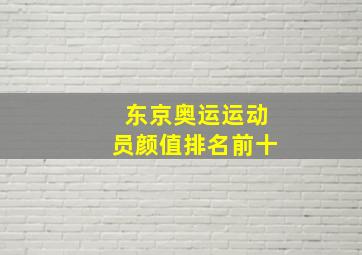 东京奥运运动员颜值排名前十